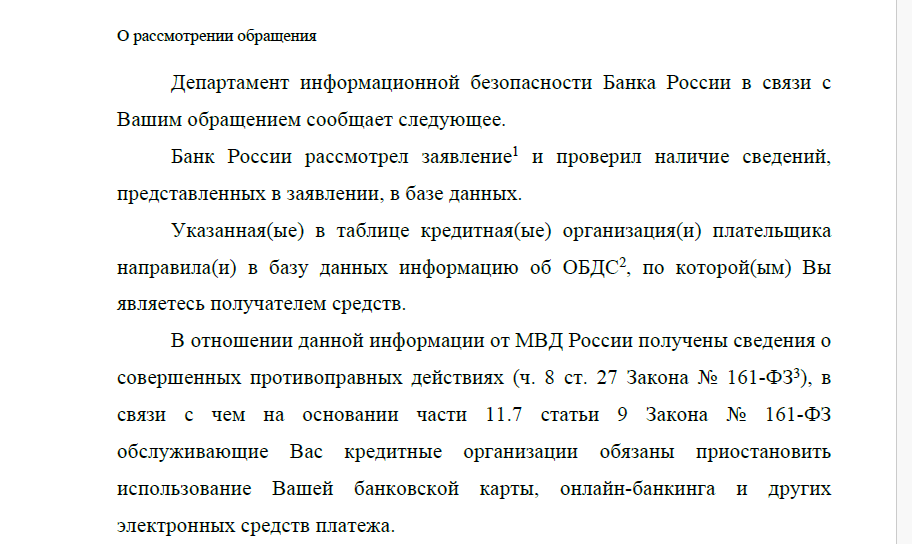 О рассмотрении обращения

Департамент информационной безопасности Банка России в связи с Вашим обращением сообщает следующее.

Банк России рассмотрел заявление$^1$ и проверил наличие сведений, представленных в заявлении, в базе данных.

Указанная(ые) в таблице кредитная(ые) организация(и) плательщика направила(и) в базу данных информацию об ОБДС$^2$, по которой(ым) Вы являетесь получателем средств.

В отношении данной информации от МВД России получены сведения о совершенных противоправных действиях (ч. 8 ст. 27 Закона № 161-ФЗ$^3$), в связи с чем на основании части 11.7 статьи 9 Закона № 161-ФЗ обслуживающие Вас кредитные организации обязаны приостановить использование Вашей банковской карты, онлайн-банкинга и других электронных средств платежа.